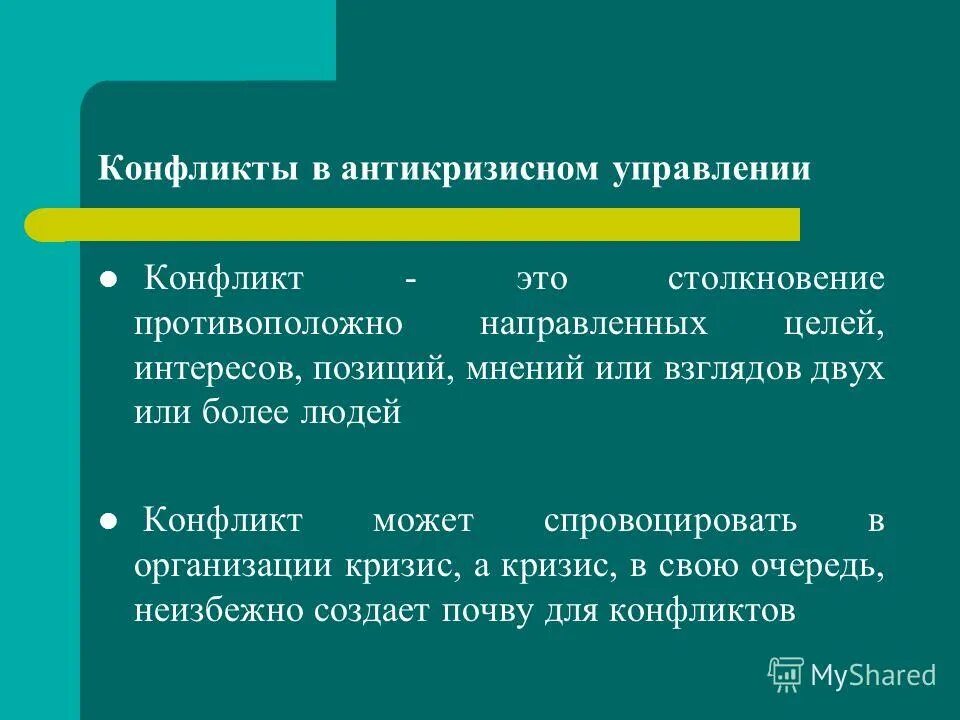 Конфликты в антикризисном управлении

● Конфликт - это столкновение противоположно направленных целей, интересов, позиций, мнений или взглядов двух или более людей

● Конфликт может спровоцировать в организации кризис, а кризис, в свою очередь, неизбежно создает почву для конфликтов

MyShared